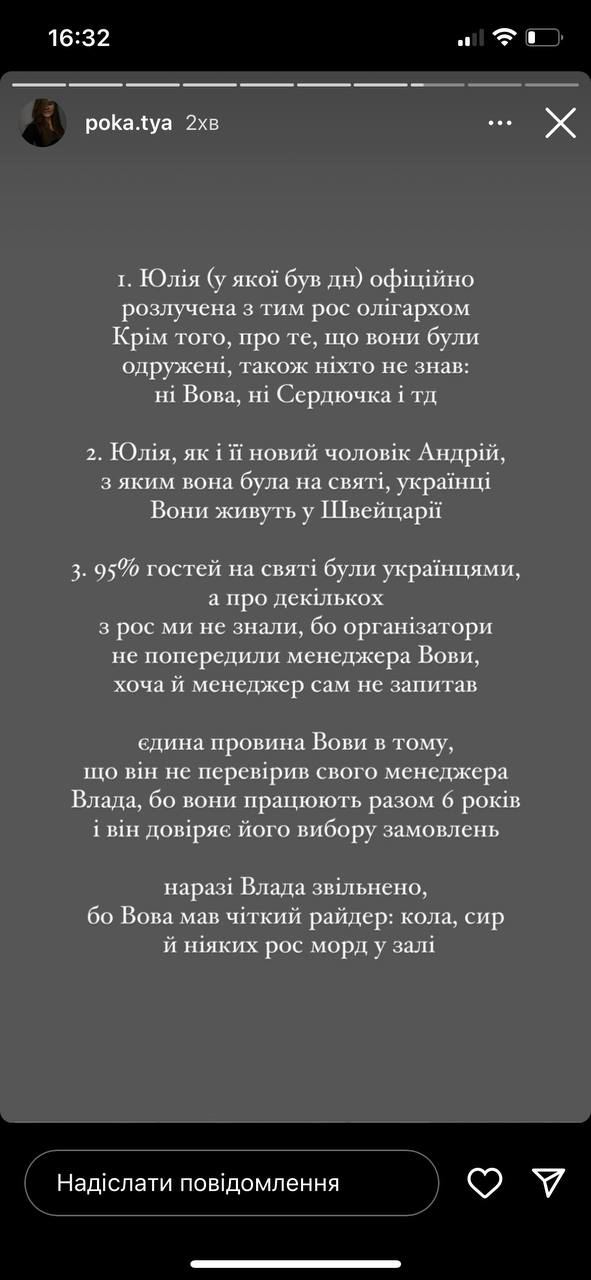 16:32

poka.tya 2хв

1. Юлія (у якої був дн) офіційно розлучена з тим рос олігархом
Крім того, про те, що вони були одружені, також ніхто не знав: ні Вова, ні Сердючка і тд

2. Юлія, як і її новий чоловік Андрій, з яким вона була на святі, українці
Вони живуть у Швейцарії

3. 95% гостей на святі були українцями, а про декількох з рос ми не знали, бо організатори не попередили менеджера Вови, хоча й менеджер сам не запитав

єдина провина Вови в тому, що він не перевірив свого менеджера Влада, бо вони працюють разом 6 років і він довіряє його вибору замовлень

наразі Влада звільнено, бо Вова мав чіткий райдер: кола, сир й ніяких рос морд у залі

Надіслати повідомлення